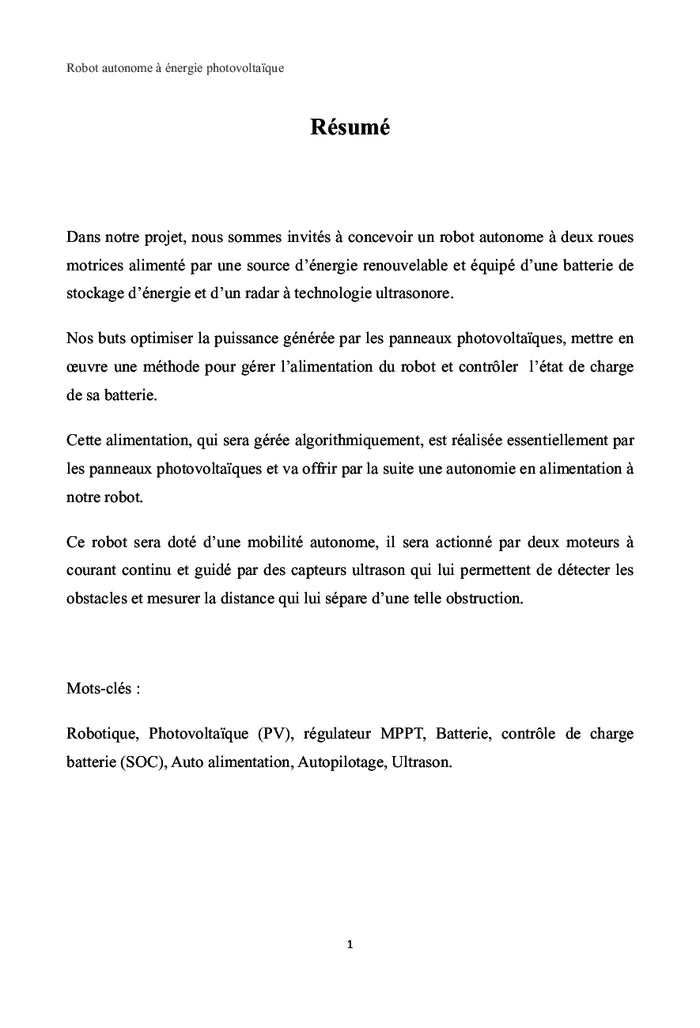 Robot autonome à énergie photovoltaïque

Résumé

Dans notre projet, nous sommes invités à concevoir un robot autonome à deux roues motrices alimenté par une source d'énergie renouvelable et équipé d'une batterie de stockage d'énergie et d'un radar à technologie ultrasonore.

Nos buts optimiser la puissance générée par les panneaux photovoltaïques, mettre en œuvre une méthode pour gérer l'alimentation du robot et contrôler l'état de charge de sa batterie.

Cette alimentation, qui sera gérée algorithmiquement, est réalisée essentiellement par les panneaux photovoltaïques et va offrir par la suite une autonomie en alimentation à notre robot.

Ce robot sera doté d'une mobilité autonome, il sera actionné par deux moteurs à courant continu et guidé par des capteurs ultrason qui lui permettent de détecter les obstacles et mesurer la distance qui lui sépare d'une telle obstruction.

Mots-clés :

Robotique, Photovoltaïque (PV), régulateur MPPT, Batterie, contrôle de charge batterie (SOC), Auto alimentation, Autopilotage, Ultrason.

1